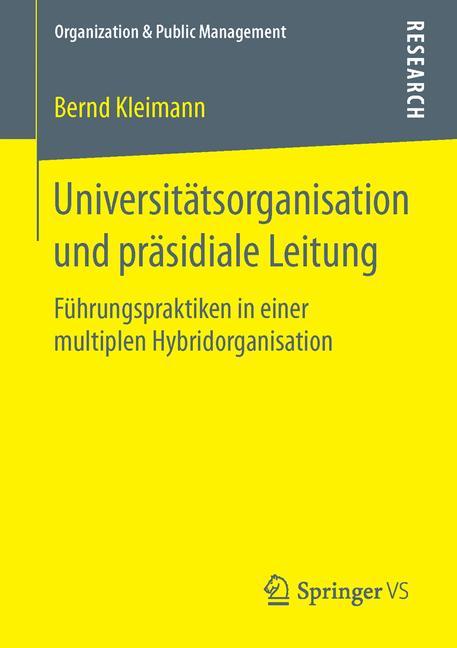 Organization & Public Management

RESEARCH

Bernd Kleimann

Universitätsorganisation und präsidiale Leitung

Führungspraktiken in einer multiplen Hybridorganisation

Springer VS